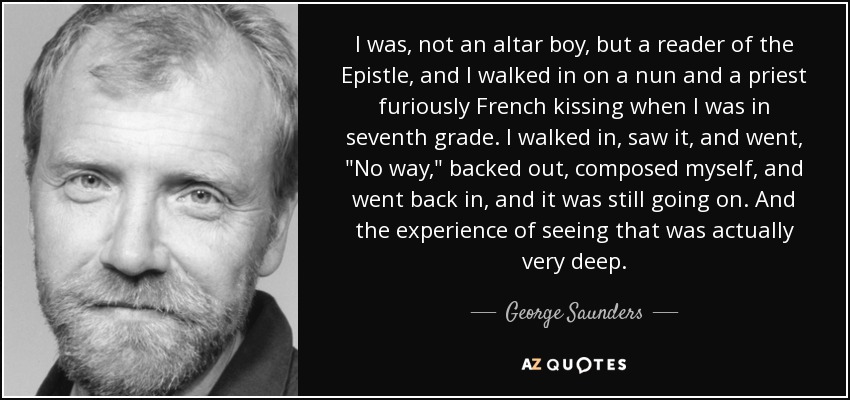 I was, not an altar boy, but a reader of the Epistle, and I walked in on a nun and a priest furiously French kissing when I was in seventh grade. I walked in, saw it, and went, "No way," backed out, composed myself, and went back in, and it was still going on. And the experience of seeing that was actually very deep.

George Saunders

AZ QUOTES